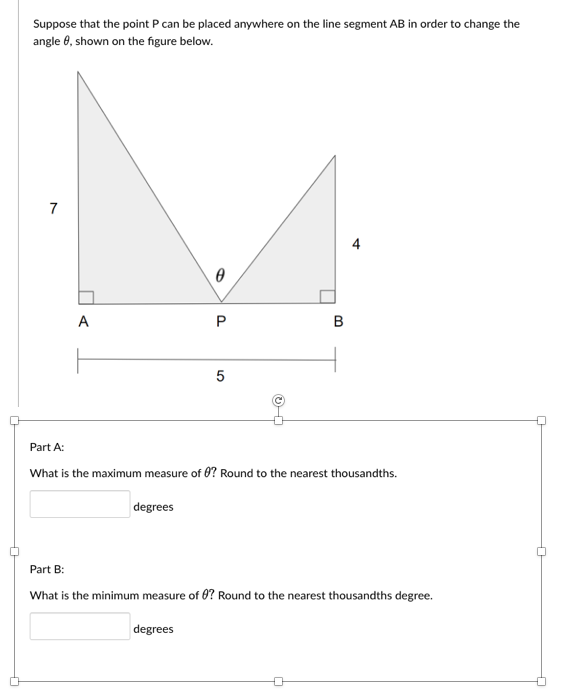 Suppose that the point P can be placed anywhere on the line segment AB in order to change the angle $\theta$, shown on the figure below.

7

4

$\theta$

A

P

B

5

Part A:

What is the maximum measure of $\theta$? Round to the nearest thousandths.

degrees

Part B:

What is the minimum measure of $\theta$? Round to the nearest thousandths degree.

degrees